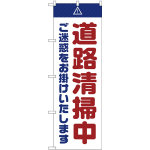 道路清掃中

ご迷惑をお掛けいたします